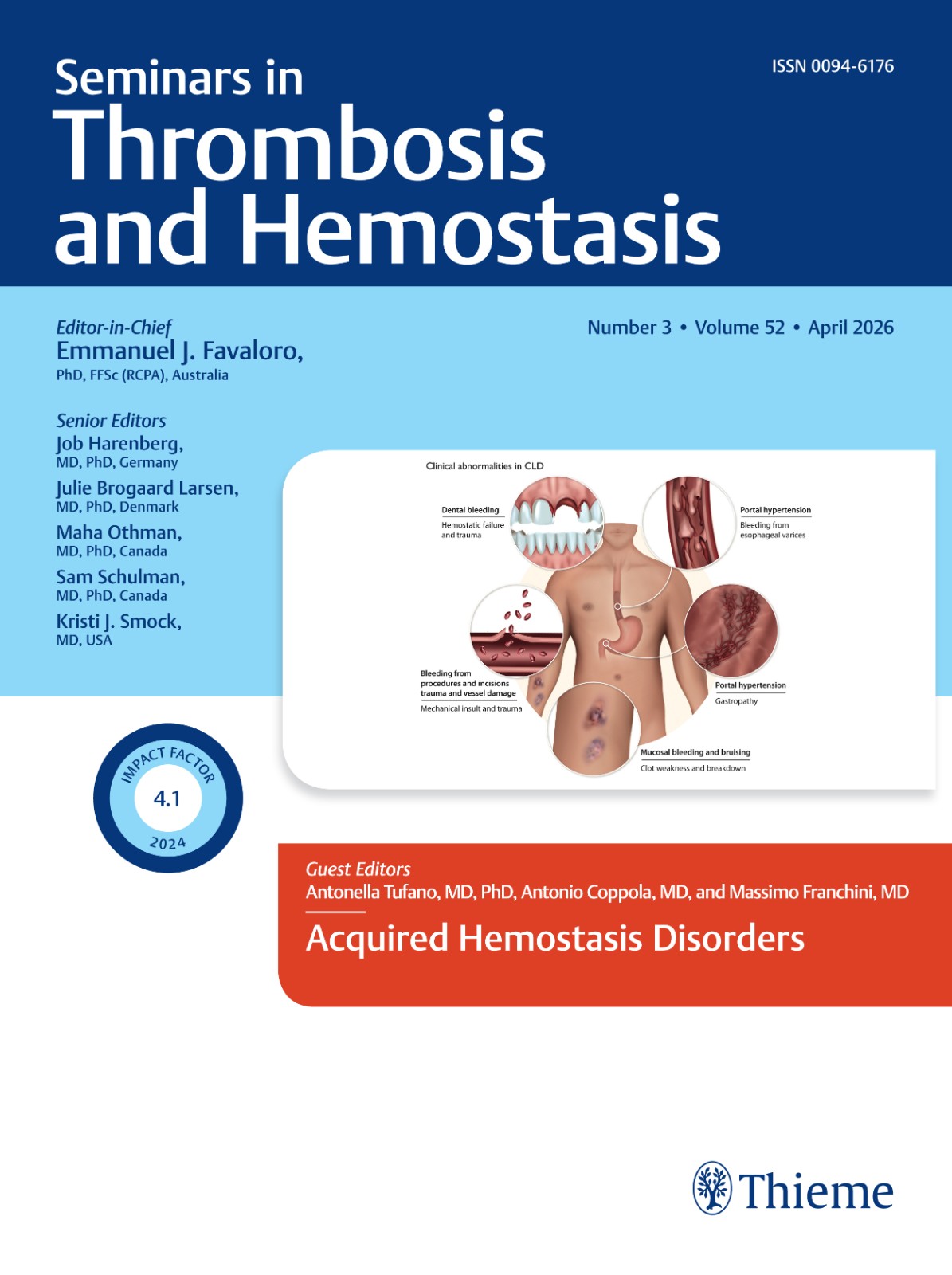 Seminars in
Thrombosis
and Hemostasis

ISSN 0094-6176

Editor-in-Chief
Emmanuel J. Favaloro,
PhD, FFSc (RCPA), Australia

Number 3 • Volume 52 • April 2026

Senior Editors
Job Harenberg,
MD, PhD, Germany
Julie Brogaard Larsen,
MD, PhD, Denmark
Maha Othman,
MD, PhD, Canada
Sam Schulman,
MD, PhD, Canada
Kristi J. Smock,
MD, USA

Clinical abnormalities in CLD

Dental bleeding
Hemostatic failure and trauma

Portal hypertension
Bleeding from esophageal varices

Bleeding from procedures and incisions trauma and vessel damage
Mechanical insult and trauma

Portal hypertension
Gastropathy

Mucosal bleeding and bruising
Clot weakness and breakdown

IMPACT FACTOR
4.1
2024

Guest Editors
Antonella Tufano, MD, PhD, Antonio Coppola, MD, and Massimo Franchini, MD

Acquired Hemostasis Disorders

Thieme